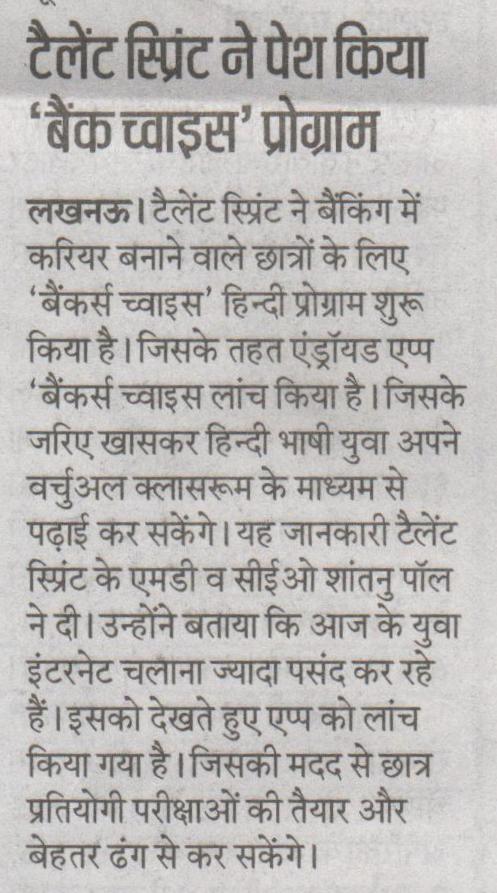 टैलेंट स्प्रिंट ने पेश किया 'बैंक च्वाइस' प्रोग्राम

लखनऊ। टैलेंट स्प्रिंट ने बैंकिंग में करियर बनाने वाले छात्रों के लिए 'बैंकर्स च्वाइस' हिन्दी प्रोग्राम शुरू किया है। जिसके तहत एंड्रॉयड एप्प 'बैंकर्स च्वाइस लांच किया है। जिसके जरिए खासकर हिन्दी भाषी युवा अपने वर्चुअल क्लासरूम के माध्यम से पढ़ाई कर सकेंगे। यह जानकारी टैलेंट स्प्रिंट के एमडी व सीईओ शांतनु पॉल ने दी। उन्होंने बताया कि आज के युवा इंटरनेट चलाना ज्यादा पसंद कर रहे हैं। इसको देखते हुए एप्प को लांच किया गया है। जिसकी मदद से छात्र प्रतियोगी परीक्षाओं की तैयार और बेहतर ढंग से कर सकेंगे।